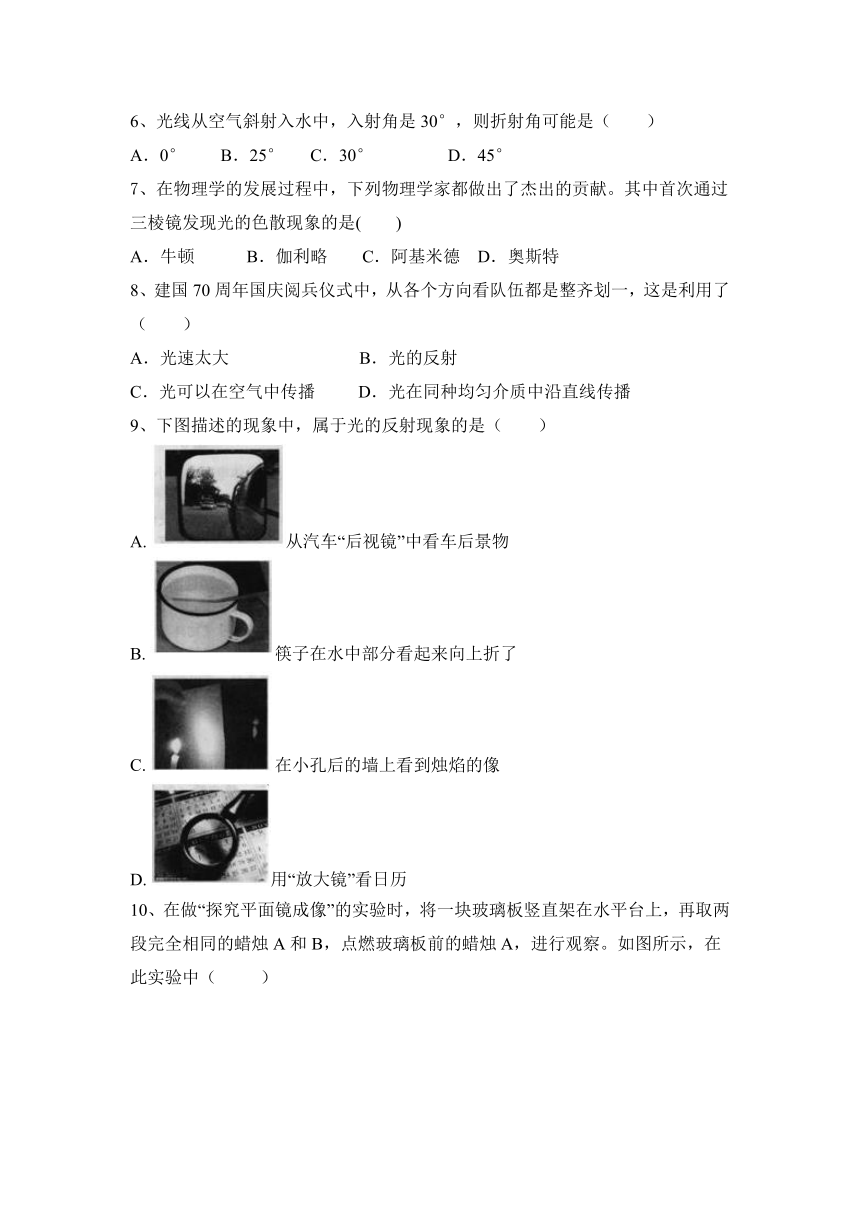 6、光线从空气斜射入水中，入射角是 30°，则折射角可能是（　　）

A．0°　　B．25°　　C．30°　　D．45°

7、在物理学的发展过程中，下列物理学家都做出了杰出的贡献。其中首次通过三棱镜发现光的色散现象的是(　　)

A．牛顿　　B．伽利略　　C．阿基米德　D．奥斯特

8、建国 70 周年国庆阅兵仪式中，从各个方向看队伍都是整齐划一，这是利用了（　　）

A．光速太大　　B．光的反射

C．光可以在空气中传播　　D．光在同种均匀介质中沿直线传播

9、下图描述的现象中，属于光的反射现象的是（　　）

A. 从汽车“后视镜”中看车后景物

B. 筷子在水中部分看起来向上折了

C. 在小孔后的墙上看到烛焰的像

D. 用“放大镜”看日历

10、在做“探究平面镜成像”的实验时，将一块玻璃板竖直架在水平台上，再取两段完全相同的蜡烛 A 和 B，点燃玻璃板前的蜡烛 A，进行观察。如图所示，在此实验中（　　）